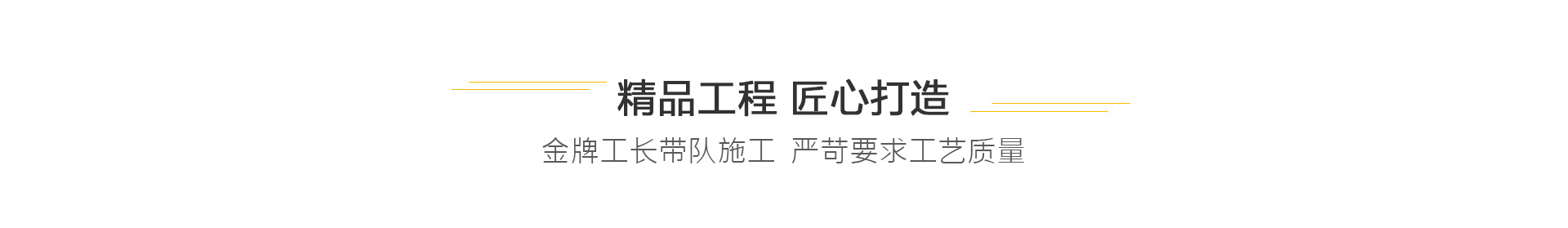 精品工程 匠心打造

金牌工长带队施工 严苛要求工艺质量